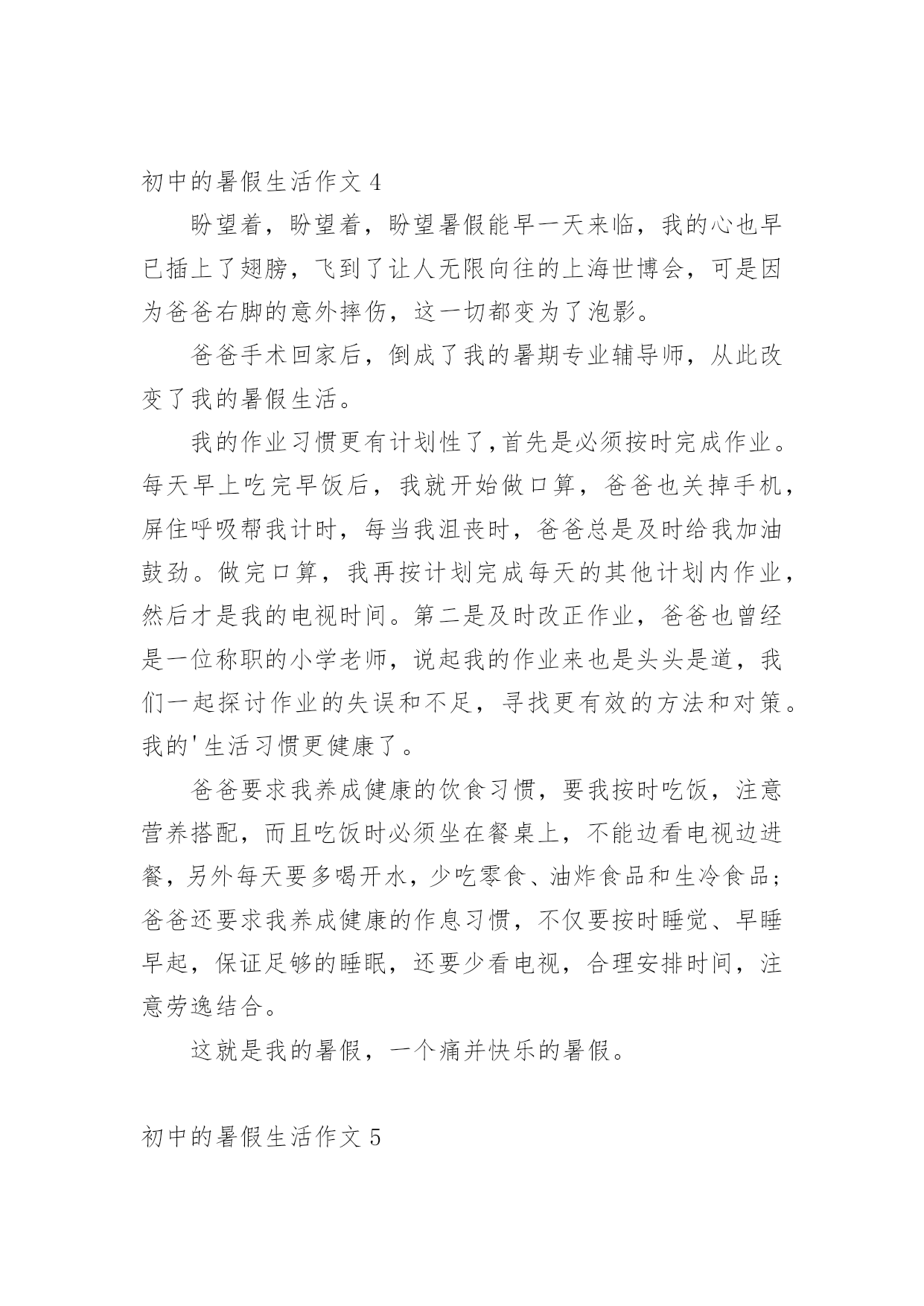 初中的暑假生活作文 4

盼望着，盼望着，盼望暑假能早一天来临，我的心也早已插上了翅膀，飞到了让人无限向往的上海世博会，可是因为爸爸右脚的意外摔伤，这一切都变为了泡影。

爸爸手术回家后，倒成了我的暑期专业辅导师，从此改变了我的暑假生活。

我的作业习惯更有计划性了,首先是必须按时完成作业。每天早上吃完早饭后，我就开始做口算，爸爸也关掉手机，屏住呼吸帮我计时，每当我沮丧时，爸爸总是及时给我加油鼓劲。做完口算，我再按计划完成每天的其他计划内作业，然后才是我的电视时间。第二是及时改正作业，爸爸也曾经是一位称职的小学老师，说起我的作业来也是头头是道，我们一起探讨作业的失误和不足，寻找更有效的方法和对策。我的'生活习惯更健康了。

爸爸要求我养成健康的饮食习惯，要我按时吃饭，注意营养搭配，而且吃饭时必须坐在餐桌上，不能边看电视边进餐，另外每天要多喝开水，少吃零食、油炸食品和生冷食品；爸爸还要求我养成健康的作息习惯，不仅要按时睡觉、早睡早起，保证足够的睡眠，还要少看电视，合理安排时间，注意劳逸结合。

这就是我的暑假，一个痛并快乐的暑假。

初中的暑假生活作文 5